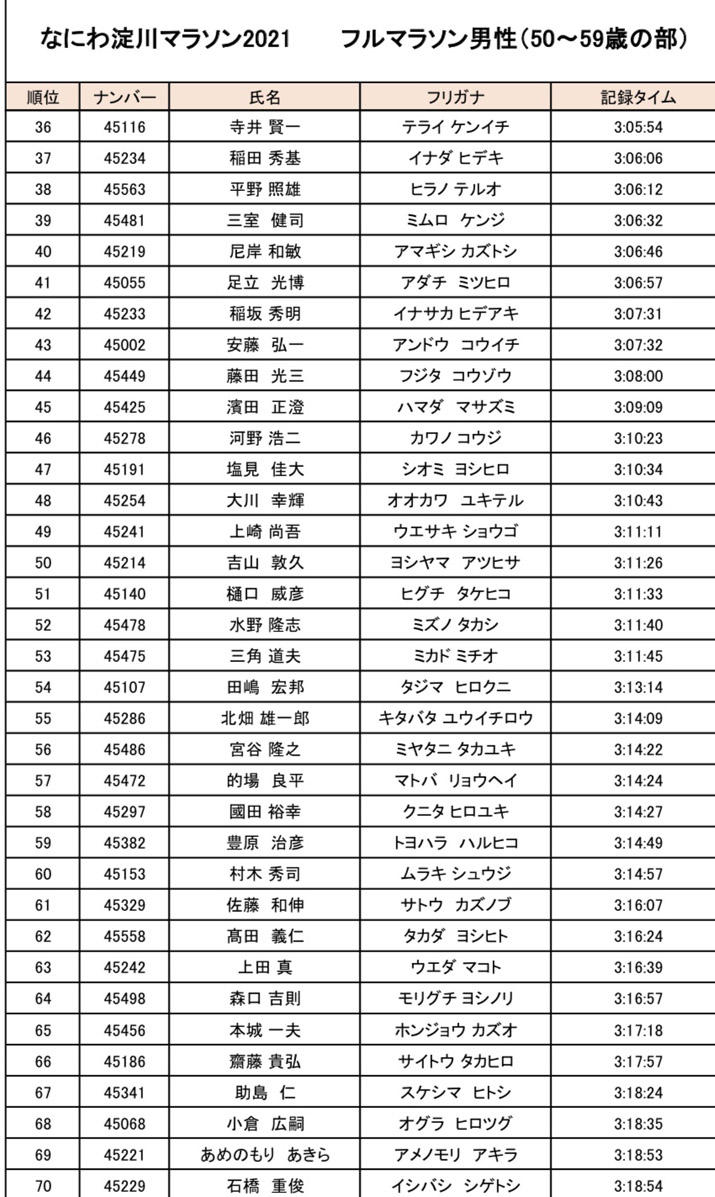 なにわ淀川マラソン2021　フルマラソン男性(50～59歳の部)

| 順位 | ナンバー | 氏名 | フリガナ | 記録タイム |
|---|---|---|---|---|
| 36 | 45116 | 寺井 賢一 | テライ ケンイチ | 3:05:54 |
| 37 | 45234 | 稲田 秀基 | イナダ ヒデキ | 3:06:06 |
| 38 | 45563 | 平野 照雄 | ヒラノ テルオ | 3:06:12 |
| 39 | 45481 | 三室 健司 | ミムロ ケンジ | 3:06:32 |
| 40 | 45219 | 尼岸 和敏 | アマギシ カズトシ | 3:06:46 |
| 41 | 45055 | 足立 光博 | アダチ ミツヒロ | 3:06:57 |
| 42 | 45233 | 稲坂 秀明 | イナサカ ヒデアキ | 3:07:31 |
| 43 | 45002 | 安藤 弘一 | アンドウ コウイチ | 3:07:32 |
| 44 | 45449 | 藤田 光三 | フジタ コウゾウ | 3:08:00 |
| 45 | 45425 | 濱田 正澄 | ハマダ マサズミ | 3:09:09 |
| 46 | 45278 | 河野 浩二 | カワノ コウジ | 3:10:23 |
| 47 | 45191 | 塩見 佳大 | シオミ ヨシヒロ | 3:10:34 |
| 48 | 45254 | 大川 幸輝 | オオカワ ユキテル | 3:10:43 |
| 49 | 45241 | 上崎 尚吾 | ウエサキ ショウゴ | 3:11:11 |
| 50 | 45214 | 吉山 敦久 | ヨシヤマ アツヒサ | 3:11:26 |
| 51 | 45140 | 樋口 威彦 | ヒグチ タケヒコ | 3:11:33 |
| 52 | 45478 | 水野 隆志 | ミズノ タカシ | 3:11:40 |
| 53 | 45475 | 三角 道夫 | ミカド ミチオ | 3:11:45 |
| 54 | 45107 | 田嶋 宏邦 | タジマ ヒロクニ | 3:13:14 |
| 55 | 45286 | 北畑 雄一郎 | キタバタ ユウイチロウ | 3:14:09 |
| 56 | 45486 | 宮谷 隆之 | ミヤタニ タカユキ | 3:14:22 |
| 57 | 45472 | 的場 良平 | マトバ リョウヘイ | 3:14:24 |
| 58 | 45297 | 國田 裕幸 | クニタ ヒロユキ | 3:14:27 |
| 59 | 45382 | 豊原 治彦 | トヨハラ ハルヒコ | 3:14:49 |
| 60 | 45153 | 村木 秀司 | ムラキ シュウジ | 3:14:57 |
| 61 | 45329 | 佐藤 和伸 | サトウ カズノブ | 3:16:07 |
| 62 | 45558 | 髙田 義仁 | タカダ ヨシヒト | 3:16:24 |
| 63 | 45242 | 上田 真 | ウエダ マコト | 3:16:39 |
| 64 | 45498 | 森口 吉則 | モリグチ ヨシノリ | 3:16:57 |
| 65 | 45456 | 本城 一夫 | ホンジョウ カズオ | 3:17:18 |
| 66 | 45186 | 齋藤 貴弘 | サイトウ タカヒロ | 3:17:57 |
| 67 | 45341 | 助島 仁 | スケシマ ヒトシ | 3:18:24 |
| 68 | 45068 | 小倉 広嗣 | オグラ ヒロツグ | 3:18:35 |
| 69 | 45221 | あめのもり あきら | アメノモリ アキラ | 3:18:53 |
| 70 | 45229 | 石橋 重俊 | イシバシ シゲトシ | 3:18:54 |